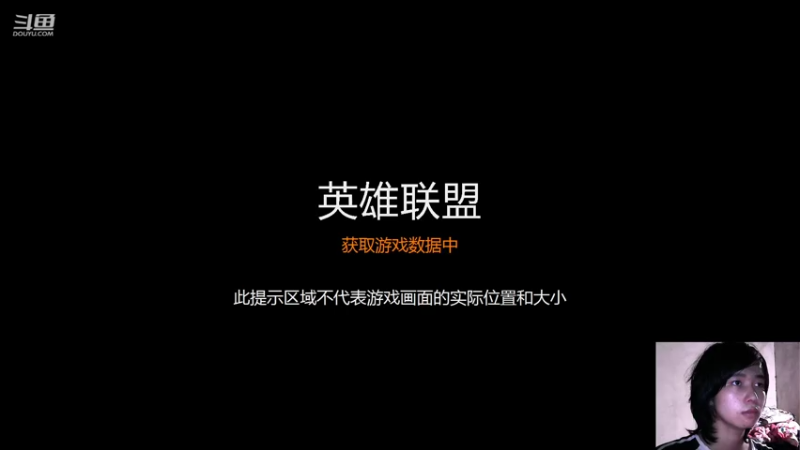 斗鱼
DOUYU.COM

英雄联盟

获取游戏数据中

此提示区域不代表游戏画面的实际位置和大小